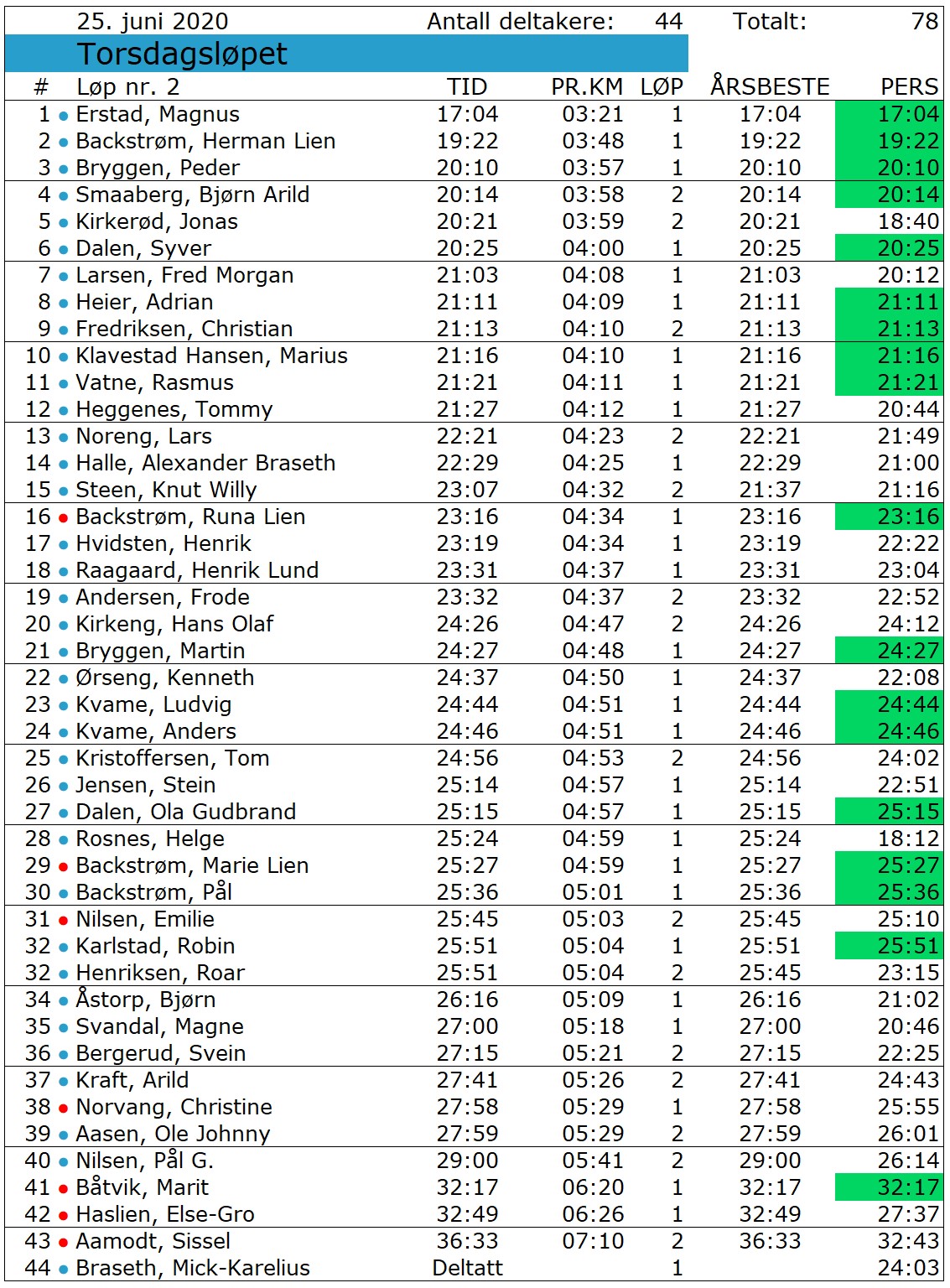 25. juni 2020 Antall deltakere: 44 Totalt: 78

Torsdagsløpet

| # | Løp nr. 2 | TID | PR.KM | LØP | ÅRSBESTE | PERS |
|---|---|---|---|---|---|---|
| 1 | Erstad, Magnus | 17:04 | 03:21 | 1 | 17:04 | 17:04 |
| 2 | Backstrøm, Herman Lien | 19:22 | 03:48 | 1 | 19:22 | 19:22 |
| 3 | Bryggen, Peder | 20:10 | 03:57 | 1 | 20:10 | 20:10 |
| 4 | Smaaberg, Bjørn Arild | 20:14 | 03:58 | 2 | 20:14 | 20:14 |
| 5 | Kirkerød, Jonas | 20:21 | 03:59 | 2 | 20:21 | 18:40 |
| 6 | Dalen, Syver | 20:25 | 04:00 | 1 | 20:25 | 20:25 |
| 7 | Larsen, Fred Morgan | 21:03 | 04:08 | 1 | 21:03 | 20:12 |
| 8 | Heier, Adrian | 21:11 | 04:09 | 1 | 21:11 | 21:11 |
| 9 | Fredriksen, Christian | 21:13 | 04:10 | 2 | 21:13 | 21:13 |
| 10 | Klavestad Hansen, Marius | 21:16 | 04:10 | 1 | 21:16 | 21:16 |
| 11 | Vatne, Rasmus | 21:21 | 04:11 | 1 | 21:21 | 21:21 |
| 12 | Heggenes, Tommy | 21:27 | 04:12 | 1 | 21:27 | 20:44 |
| 13 | Noreng, Lars | 22:21 | 04:23 | 2 | 22:21 | 21:49 |
| 14 | Halle, Alexander Braseth | 22:29 | 04:25 | 1 | 22:29 | 21:00 |
| 15 | Steen, Knut Willy | 23:07 | 04:32 | 2 | 21:37 | 21:16 |
| 16 | Backstrøm, Runa Lien | 23:16 | 04:34 | 1 | 23:16 | 23:16 |
| 17 | Hvidsten, Henrik | 23:19 | 04:34 | 1 | 23:19 | 22:22 |
| 18 | Raagaard, Henrik Lund | 23:31 | 04:37 | 1 | 23:31 | 23:04 |
| 19 | Andersen, Frode | 23:32 | 04:37 | 2 | 23:32 | 22:52 |
| 20 | Kirkeng, Hans Olaf | 24:26 | 04:47 | 2 | 24:26 | 24:12 |
| 21 | Bryggen, Martin | 24:27 | 04:48 | 1 | 24:27 | 24:27 |
| 22 | Ørseng, Kenneth | 24:37 | 04:50 | 1 | 24:37 | 22:08 |
| 23 | Kvame, Ludvig | 24:44 | 04:51 | 1 | 24:44 | 24:44 |
| 24 | Kvame, Anders | 24:46 | 04:51 | 1 | 24:46 | 24:46 |
| 25 | Kristoffersen, Tom | 24:56 | 04:53 | 2 | 24:56 | 24:02 |
| 26 | Jensen, Stein | 25:14 | 04:57 | 1 | 25:14 | 22:51 |
| 27 | Dalen, Ola Gudbrand | 25:15 | 04:57 | 1 | 25:15 | 25:15 |
| 28 | Rosnes, Helge | 25:24 | 04:59 | 1 | 25:24 | 18:12 |
| 29 | Backstrøm, Marie Lien | 25:27 | 04:59 | 1 | 25:27 | 25:27 |
| 30 | Backstrøm, Pål | 25:36 | 05:01 | 1 | 25:36 | 25:36 |
| 31 | Nilsen, Emilie | 25:45 | 05:03 | 2 | 25:45 | 25:10 |
| 32 | Karlstad, Robin | 25:51 | 05:04 | 1 | 25:51 | 25:51 |
| 32 | Henriksen, Roar | 25:51 | 05:04 | 2 | 25:45 | 23:15 |
| 34 | Åstorp, Bjørn | 26:16 | 05:09 | 1 | 26:16 | 21:02 |
| 35 | Svandal, Magne | 27:00 | 05:18 | 1 | 27:00 | 20:46 |
| 36 | Bergerud, Svein | 27:15 | 05:21 | 2 | 27:15 | 22:25 |
| 37 | Kraft, Arild | 27:41 | 05:26 | 2 | 27:41 | 24:43 |
| 38 | Norvang, Christine | 27:58 | 05:29 | 1 | 27:58 | 25:55 |
| 39 | Aasen, Ole Johnny | 27:59 | 05:29 | 2 | 27:59 | 26:01 |
| 40 | Nilsen, Pål G. | 29:00 | 05:41 | 2 | 29:00 | 26:14 |
| 41 | Båtvik, Marit | 32:17 | 06:20 | 1 | 32:17 | 32:17 |
| 42 | Haslien, Else-Gro | 32:49 | 06:26 | 1 | 32:49 | 27:37 |
| 43 | Aamodt, Sissel | 36:33 | 07:10 | 2 | 36:33 | 32:43 |
| 44 | Braseth, Mick-Karelius | Deltatt | | 1 | | 24:03 |